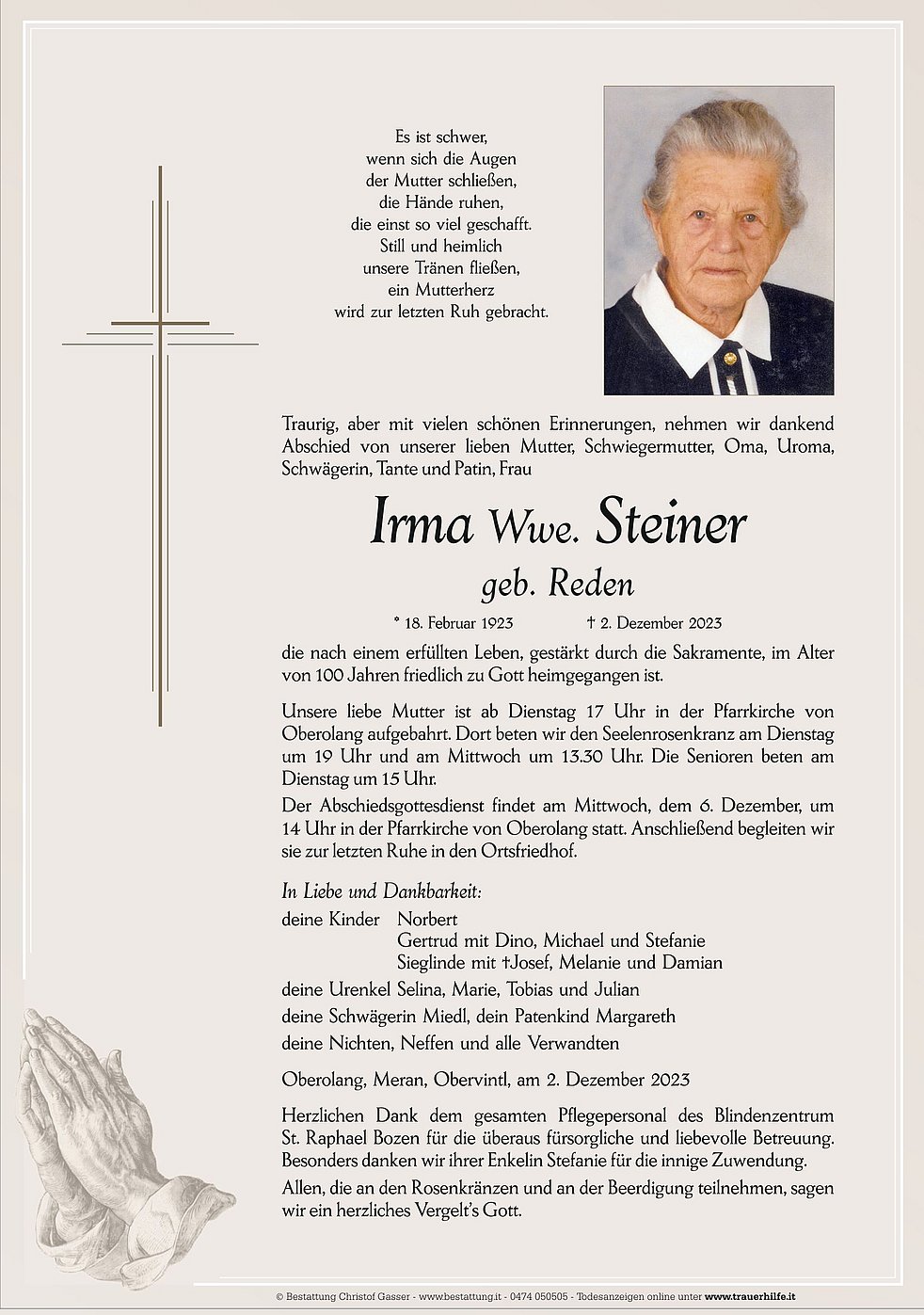 Es ist schwer,
wenn sich die Augen
der Mutter schließen,
die Hände ruhen,
die einst so viel geschafft.
Still und heimlich
unsere Tränen fließen,
ein Mutterherz
wird zur letzten Ruh gebracht.

Traurig, aber mit vielen schönen Erinnerungen, nehmen wir dankend Abschied von unserer lieben Mutter, Schwiegermutter, Oma, Uroma, Schwägerin, Tante und Patin, Frau

Irma Wwe. Steiner
geb. Reden

* 18. Februar 1923 † 2. Dezember 2023

die nach einem erfüllten Leben, gestärkt durch die Sakramente, im Alter von 100 Jahren friedlich zu Gott heimgegangen ist.

Unsere liebe Mutter ist ab Dienstag 17 Uhr in der Pfarrkirche von Oberolang aufgebahrt. Dort beten wir den Seelenrosenkranz am Dienstag um 19 Uhr und am Mittwoch um 13.30 Uhr. Die Senioren beten am Dienstag um 15 Uhr.

Der Abschiedsgottesdienst findet am Mittwoch, dem 6. Dezember, um 14 Uhr in der Pfarrkirche von Oberolang statt. Anschließend begleiten wir sie zur letzten Ruhe in den Ortsfriedhof.

In Liebe und Dankbarkeit:
deine Kinder Norbert
Gertrud mit Dino, Michael und Stefanie
Sieglinde mit †Josef, Melanie und Damian
deine Urenkel Selina, Marie, Tobias und Julian
deine Schwägerin Miedl, dein Patenkind Margareth
deine Nichten, Neffen und alle Verwandten

Oberolang, Meran, Obervintl, am 2. Dezember 2023

Herzlichen Dank dem gesamten Pflegepersonal des Blindenzentrum St. Raphael Bozen für die überaus fürsorgliche und liebevolle Betreuung. Besonders danken wir ihrer Enkelin Stefanie für die innige Zuwendung.

Allen, die an den Rosenkränzen und an der Beerdigung teilnehmen, sagen wir ein herzliches Vergelt's Gott.

© Bestattung Christof Gasser - www.bestattung.it - 0474 050505 - Todesanzeigen online unter www.trauerhilfe.it